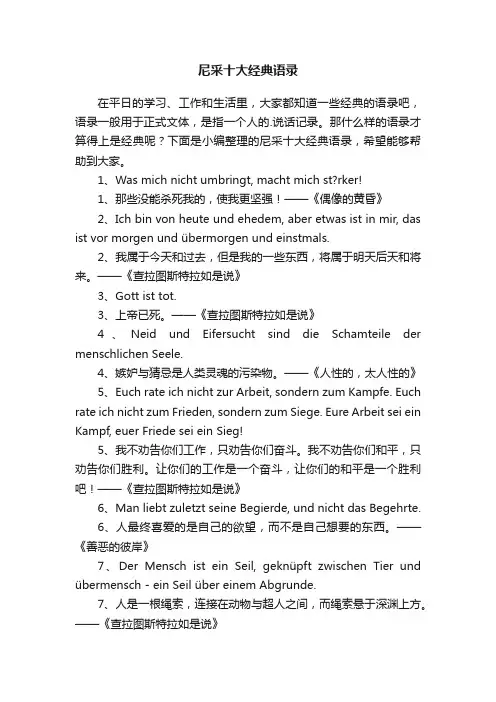 尼采十大经典语录

在平日的学习、工作和生活里，大家都知道一些经典的语录吧，语录一般用于正式文体，是指一个人的.说话记录。那什么样的语录才算得上是经典呢？下面是小编整理的尼采十大经典语录，希望能够帮助到大家。

1、Was mich nicht umbringt, macht mich st?rker!

1、那些没能杀死我的，使我更坚强！——《偶像的黄昏》

2、Ich bin von heute und ehedem, aber etwas ist in mir, das ist vor morgen und übermorgen und einstmals.

2、我属于今天和过去，但是我的一些东西，将属于明天后天和将来。——《查拉图斯特拉如是说》

3、Gott ist tot.

3、上帝已死。——《查拉图斯特拉如是说》

4、Neid und Eifersucht sind die Schamteile der menschlichen Seele.

4、嫉妒与猜忌是人类灵魂的污染物。——《人性的，太人性的》

5、Euch rate ich nicht zur Arbeit, sondern zum Kampfe. Euch rate ich nicht zum Frieden, sondern zum Siege. Eure Arbeit sei ein Kampf, euer Friede sei ein Sieg!

5、我不劝告你们工作，只劝告你们奋斗。我不劝告你们和平，只劝告你们胜利。让你们的工作是一个奋斗，让你们的和平是一个胜利吧！——《查拉图斯特拉如是说》

6、Man liebt zuletzt seine Begierde, und nicht das Begehrte.

6、人最终喜爱的是自己的欲望，而不是自己想要的东西。——《善恶的彼岸》

7、Der Mensch ist ein Seil, geknüpft zwischen Tier und übermensch - ein Seil über einem Abgrunde.

7、人是一根绳索，连接在动物与超人之间，而绳索悬于深渊上方。——《查拉图斯特拉如是说》